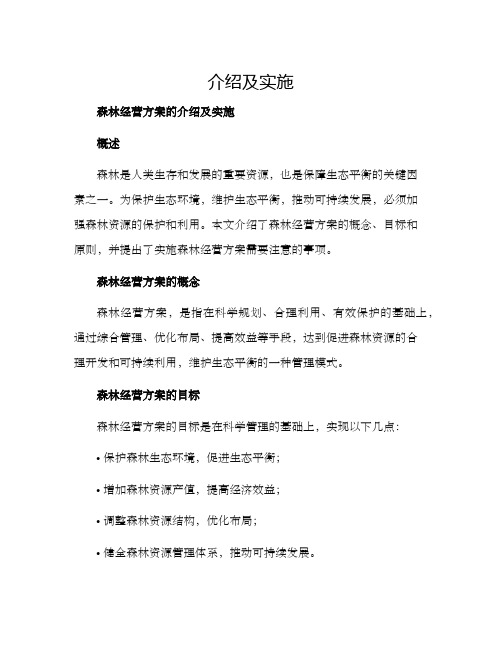 介绍及实施

森林经营方案的介绍及实施

概述

森林是人类生存和发展的重要资源，也是保障生态平衡的关键因素之一。为保护生态环境，维护生态平衡，推动可持续发展，必须加强森林资源的保护和利用。本文介绍了森林经营方案的概念、目标和原则，并提出了实施森林经营方案需要注意的事项。

森林经营方案的概念

森林经营方案，是指在科学规划、合理利用、有效保护的基础上，通过综合管理、优化布局、提高效益等手段，达到促进森林资源的合理开发和可持续利用，维护生态平衡的一种管理模式。

森林经营方案的目标

森林经营方案的目标是在科学管理的基础上，实现以下几点：

• 保护森林生态环境，促进生态平衡；

• 增加森林资源产值，提高经济效益；

• 调整森林资源结构，优化布局；

• 健全森林资源管理体系，推动可持续发展。